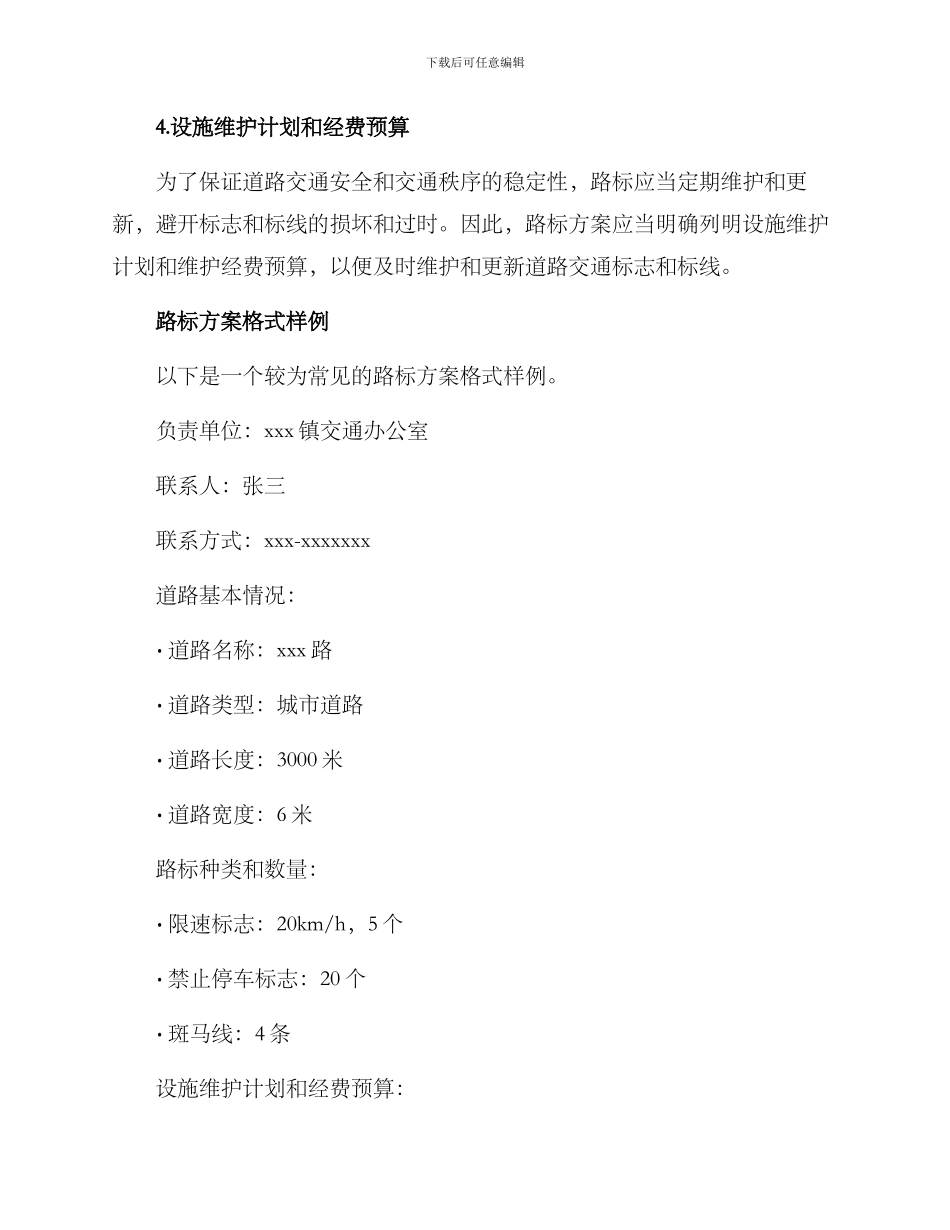 下载后可任意编辑

4.设施维护计划和经费预算

为了保证道路交通安全和交通秩序的稳定性，路标应当定期维护和更新，避开标志和标线的损坏和过时。因此，路标方案应当明确列明设施维护计划和维护经费预算，以便及时维护和更新道路交通标志和标线。

路标方案格式样例

以下是一个较为常见的路标方案格式样例。

负责单位：xxx 镇交通办公室

联系人：张三

联系方式：xxx-xxxxxxx

道路基本情况：

• 道路名称：xxx 路

• 道路类型：城市道路

• 道路长度：3000 米

• 道路宽度：6 米

路标种类和数量：

• 限速标志：20km/h，5 个

• 禁止停车标志：20 个

• 斑马线：4 条

设施维护计划和经费预算：